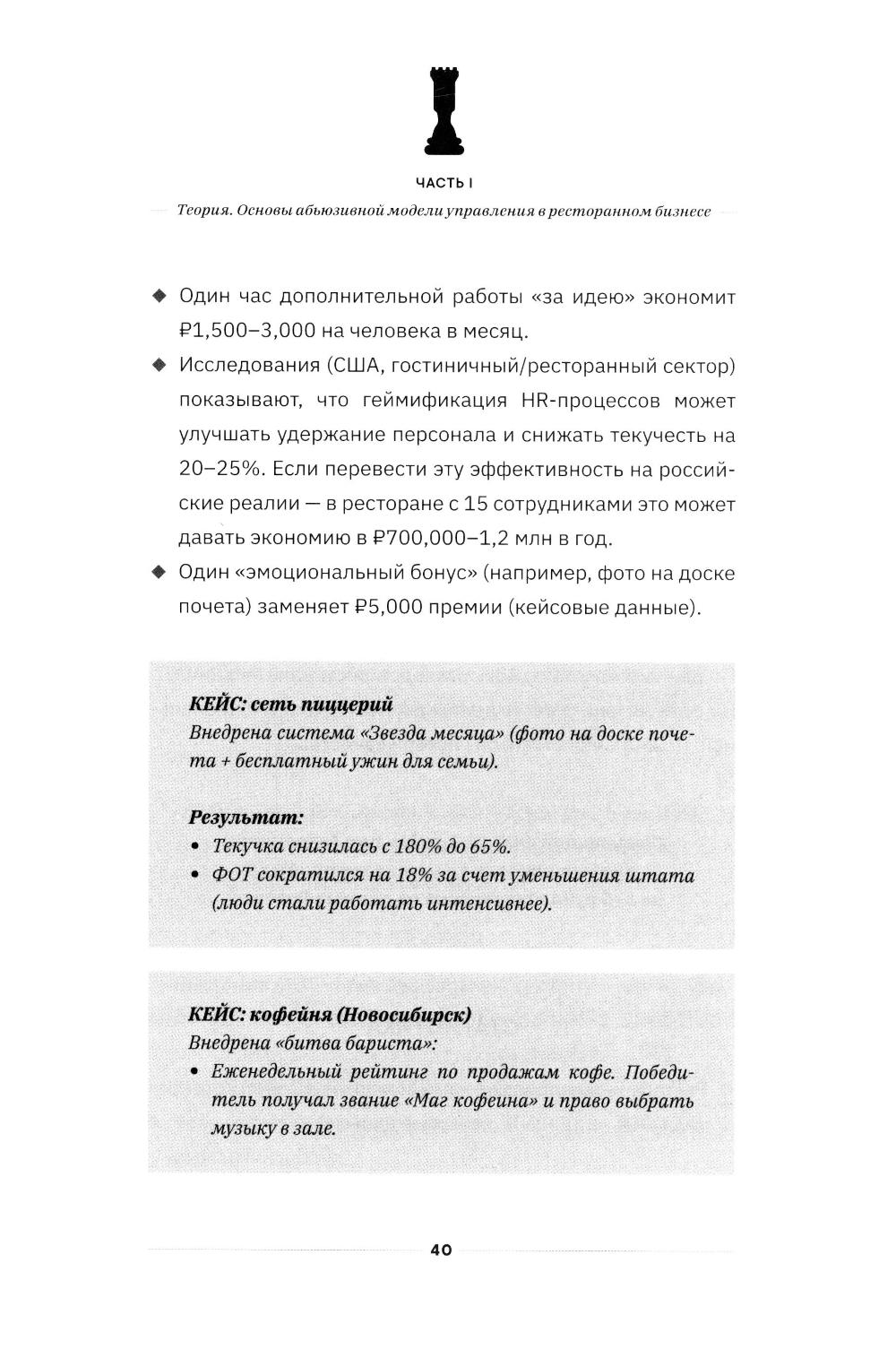 ЧАСТЬ I

Теория. Основы абьюзивной модели управления в ресторанном бизнесе

◆ Один час дополнительной работы «за идею» экономит ₽1,500–3,000 на человека в месяц.

◆ Исследования (США, гостиничный/ресторанный сектор) показывают, что геймификация HR-процессов может улучшать удержание персонала и снижать текучесть на 20–25%. Если перевести эту эффективность на российские реалии — в ресторане с 15 сотрудниками это может давать экономию в ₽700,000–1,2 млн в год.

◆ Один «эмоциональный бонус» (например, фото на доске почета) заменяет ₽5,000 премии (кейсовые данные).

КЕЙС: сеть пиццерий
Внедрена система «Звезда месяца» (фото на доске почета + бесплатный ужин для семьи).

Результат:
• Текучка снизилась с 180% до 65%.
• ФОТ сократился на 18% за счет уменьшения штата (люди стали работать интенсивнее).

КЕЙС: кофейня (Новосибирск)
Внедрена «битва бариста»:
• Еженедельный рейтинг по продажам кофе. Победитель получал звание «Маг кофеина» и право выбрать музыку в зале.

40